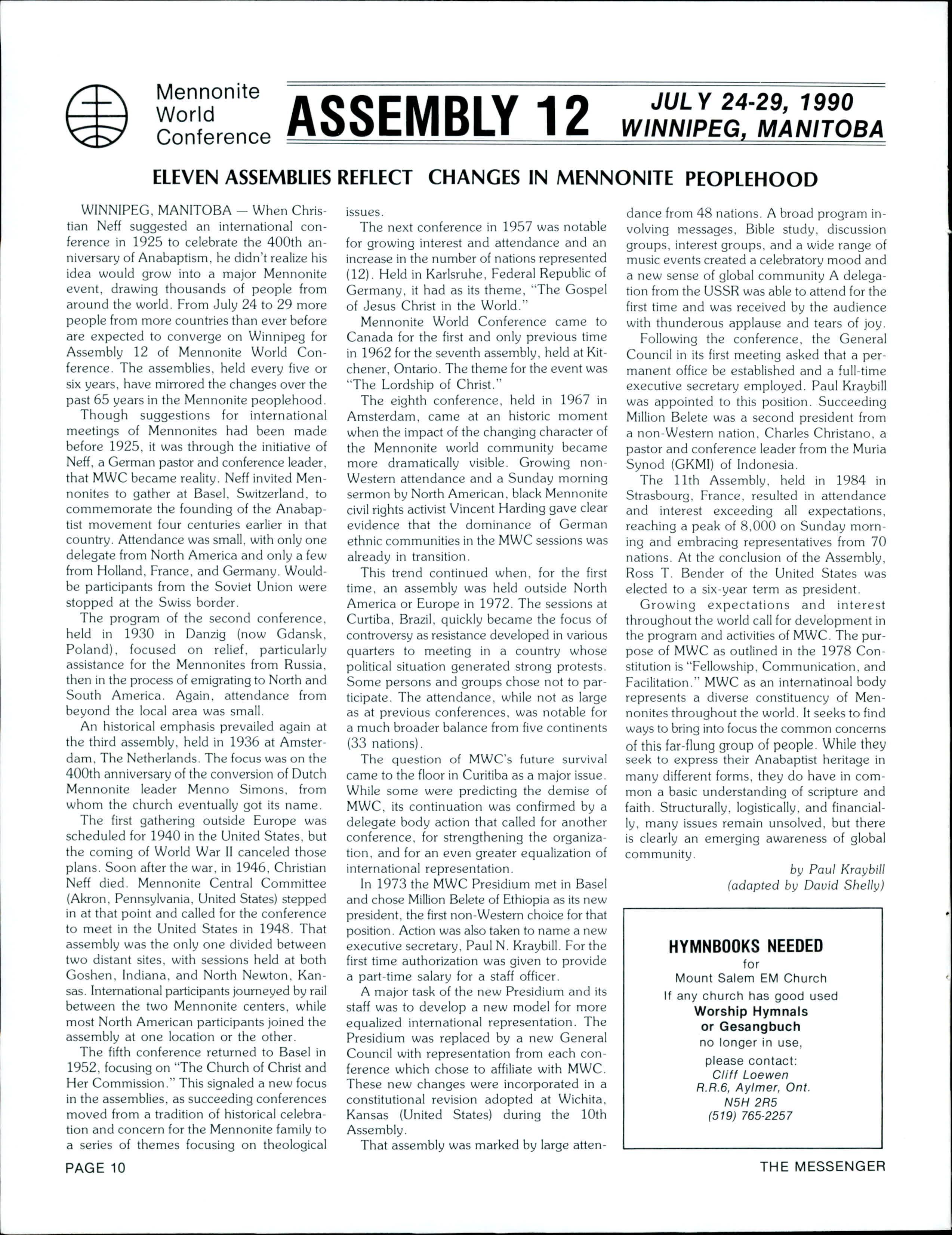 Mennonite World Conference ASSEMBLY 12 JULY 24-29, 1990 WINNIPEG, MANITOBA

ELEVEN ASSEMBLIES REFLECT CHANGES IN MENNONITE PEOPLEHOOD

WINNIPEG, MANITOBA — When Christian Neff suggested an international conference in 1925 to celebrate the 400th anniversary of Anabaptism, he didn't realize his idea would grow into a major Mennonite event, drawing thousands of people from around the world. From July 24 to 29 more people from more countries than ever before are expected to converge on Winnipeg for Assembly 12 of Mennonite World Conference. The assemblies, held every five or six years, have mirrored the changes over the past 65 years in the Mennonite peoplehood.

Though suggestions for international meetings of Mennonites had been made before 1925, it was through the initiative of Neff, a German pastor and conference leader, that MWC became reality. Neff invited Mennonites to gather at Basel, Switzerland, to commemorate the founding of the Anabaptist movement four centuries earlier in that country. Attendance was small, with only one delegate from North America and only a few from Holland, France, and Germany. Would-be participants from the Soviet Union were stopped at the Swiss border.

The program of the second conference, held in 1930 in Danzig (now Gdansk, Poland), focused on relief, particularly assistance for the Mennonites from Russia, then in the process of emigrating to North and South America. Again, attendance from beyond the local area was small.

An historical emphasis prevailed again at the third assembly, held in 1936 at Amsterdam, The Netherlands. The focus was on the 400th anniversary of the conversion of Dutch Mennonite leader Menno Simons, from whom the church eventually got its name.

The first gathering outside Europe was scheduled for 1940 in the United States, but the coming of World War II canceled those plans. Soon after the war, in 1946, Christian Neff died. Mennonite Central Committee (Akron, Pennsylvania, United States) stepped in at that point and called for the conference to meet in the United States in 1948. That assembly was the only one divided between two distant sites, with sessions held at both Goshen, Indiana, and North Newton, Kansas. International participants journeyed by rail between the two Mennonite centers, while most North American participants joined the assembly at one location or the other.

The fifth conference returned to Basel in 1952, focusing on "The Church of Christ and Her Commission." This signaled a new focus in the assemblies, as succeeding conferences moved from a tradition of historical celebration and concern for the Mennonite family to a series of themes focusing on theological issues.

The next conference in 1957 was notable for growing interest and attendance and an increase in the number of nations represented (12). Held in Karlsruhe, Federal Republic of Germany, it had as its theme, "The Gospel of Jesus Christ in the World."

Mennonite World Conference came to Canada for the first and only previous time in 1962 for the seventh assembly, held at Kitchener, Ontario. The theme for the event was "The Lordship of Christ."

The eighth conference, held in 1967 in Amsterdam, came at an historic moment when the impact of the changing character of the Mennonite world community became more dramatically visible. Growing non-Western attendance and a Sunday morning sermon by North American, black Mennonite civil rights activist Vincent Harding gave clear evidence that the dominance of German ethnic communities in the MWC sessions was already in transition.

This trend continued when, for the first time, an assembly was held outside North America or Europe in 1972. The sessions at Curtiba, Brazil, quickly became the focus of controversy as resistance developed in various quarters to meeting in a country whose political situation generated strong protests. Some persons and groups chose not to participate. The attendance, while not as large as at previous conferences, was notable for a much broader balance from five continents (33 nations).

The question of MWC's future survival came to the floor in Curitiba as a major issue. While some were predicting the demise of MWC, its continuation was confirmed by a delegate body action that called for another conference, for strengthening the organization, and for an even greater equalization of international representation.

In 1973 the MWC Presidium met in Basel and chose Million Belete of Ethiopia as its new president, the first non-Western choice for that position. Action was also taken to name a new executive secretary, Paul N. Kraybill. For the first time authorization was given to provide a part-time salary for a staff officer.

A major task of the new Presidium and its staff was to develop a new model for more equalized international representation. The Presidium was replaced by a new General Council with representation from each conference which chose to affiliate with MWC. These new changes were incorporated in a constitutional revision adopted at Wichita, Kansas (United States) during the 10th Assembly.

That assembly was marked by large attendance from 48 nations. A broad program involving messages, Bible study, discussion groups, interest groups, and a wide range of music events created a celebratory mood and a new sense of global community A delegation from the USSR was able to attend for the first time and was received by the audience with thunderous applause and tears of joy.

Following the conference, the General Council in its first meeting asked that a permanent office be established and a full-time executive secretary employed. Paul Kraybill was appointed to this position. Succeeding Million Belete was a second president from a non-Western nation, Charles Christano, a pastor and conference leader from the Muria Synod (GKMI) of Indonesia.

The 11th Assembly, held in 1984 in Strasbourg, France, resulted in attendance and interest exceeding all expectations, reaching a peak of 8,000 on Sunday morning and embracing representatives from 70 nations. At the conclusion of the Assembly, Ross T. Bender of the United States was elected to a six-year term as president.

Growing expectations and interest throughout the world call for development in the program and activities of MWC. The purpose of MWC as outlined in the 1978 Constitution is "Fellowship, Communication, and Facilitation." MWC as an internatinoal body represents a diverse constituency of Mennonites throughout the world. It seeks to find ways to bring into focus the common concerns of this far-flung group of people. While they seek to express their Anabaptist heritage in many different forms, they do have in common a basic understanding of scripture and faith. Structurally, logistically, and financially, many issues remain unsolved, but there is clearly an emerging awareness of global community.

by Paul Kraybill
(adapted by David Shelly)

HYMNBOOKS NEEDED
for
Mount Salem EM Church
If any church has good used
Worship Hymnals
or Gesangbuch
no longer in use,
please contact:
Cliff Loewen
R.R.6, Aylmer, Ont.
N5H 2R5
(519) 765-2257

PAGE 10

THE MESSENGER